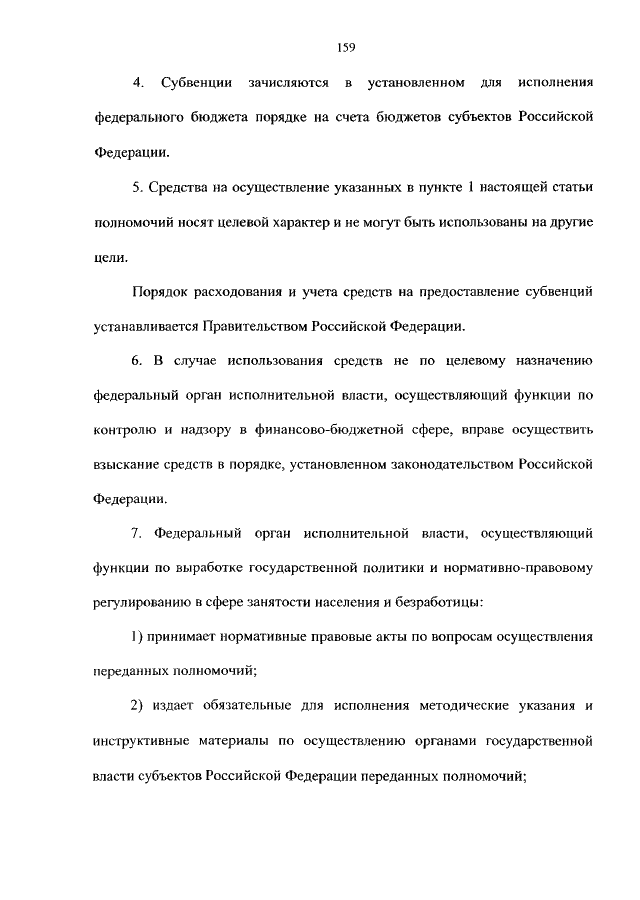 159

4. Субвенции зачисляются в установленном для исполнения федерального бюджета порядке на счета бюджетов субъектов Российской Федерации.

5. Средства на осуществление указанных в пункте 1 настоящей статьи полномочий носят целевой характер и не могут быть использованы на другие цели.

Порядок расходования и учета средств на предоставление субвенций устанавливается Правительством Российской Федерации.

6. В случае использования средств не по целевому назначению федеральный орган исполнительной власти, осуществляющий функции по контролю и надзору в финансово-бюджетной сфере, вправе осуществить взыскание средств в порядке, установленном законодательством Российской Федерации.

7. Федеральный орган исполнительной власти, осуществляющий функции по выработке государственной политики и нормативно-правовому регулированию в сфере занятости населения и безработицы:

1) принимает нормативные правовые акты по вопросам осуществления переданных полномочий;

2) издает обязательные для исполнения методические указания и инструктивные материалы по осуществлению органами государственной власти субъектов Российской Федерации переданных полномочий;